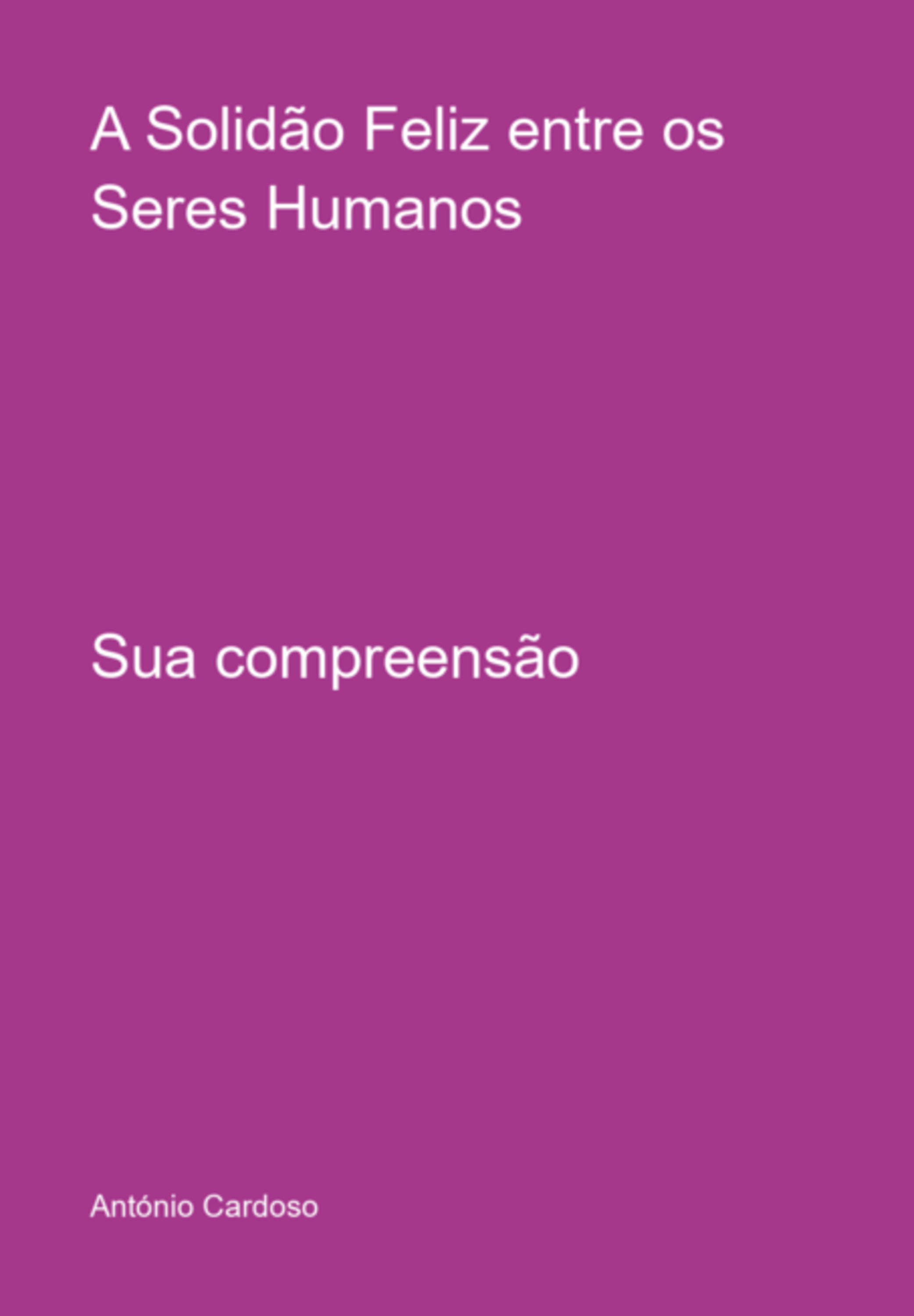 A Solidão Feliz entre os Seres Humanos

Sua compreensão

António Cardoso